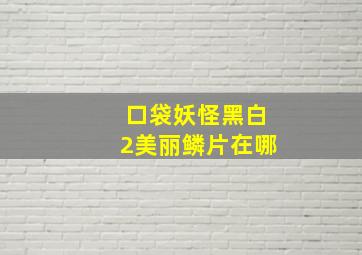 口袋妖怪黑白
2美丽鳞片在哪